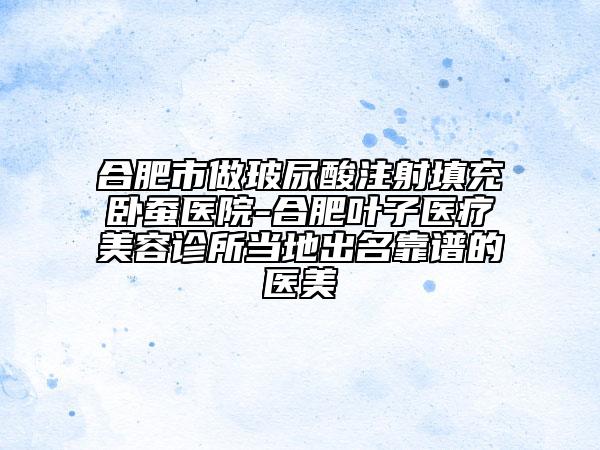 合肥市做玻尿酸注射填充卧蚕医院-合肥叶子医疗美容诊所当地出名靠谱的医美